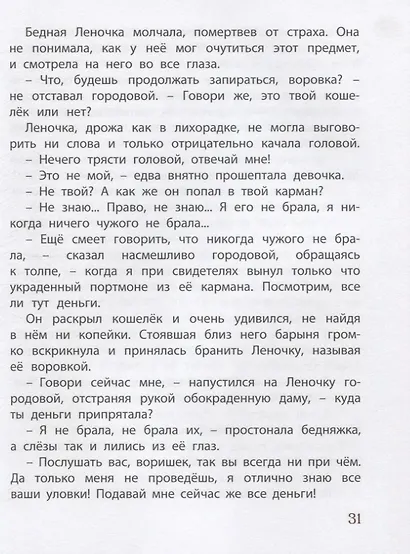 Бедная Леночка молчала, помертвев от страха. Она не понимала, как у неё мог очутиться этот предмет, и смотрела на него во все глаза.

– Что, будешь продолжать запираться, воровка? – не отставал городовой. – Говори же, это твой кошелёк или нет?

Леночка, дрожа как в лихорадке, не могла выговорить ни слова и только отрицательно качала головой.

– Нечего трясти головой, отвечай мне!

– Это не мой, – едва внятно прошептала девочка.

– Не твой? А как же он попал в твой карман?

– Не знаю... Право, не знаю... Я его не брала, я никогда ничего чужого не брала...

– Ещё смеет говорить, что никогда чужого не брала, – сказал насмешливо городовой, обращаясь к толпе, – когда я при свидетелях вынул только что украденный портмоне из её кармана. Посмотрим, все ли тут деньги.

Он раскрыл кошелёк и очень удивился, не найдя в нём ни копейки. Стоявшая близ него барыня громко вскрикнула и принялась бранить Леночку, называя её воровкой.

– Говори сейчас мне, – напустился на Леночку городовой, отстраняя рукой обокраденную даму, – куда ты деньги припрятала?

– Я не брала, не брала их, – простонала бедняжка, а слёзы так и лились из её глаз.

– Послушать вас, воришек, так вы всегда ни при чём. Да только меня не проведёшь, я отлично знаю все ваши уловки! Подавай мне сейчас же все деньги!

31